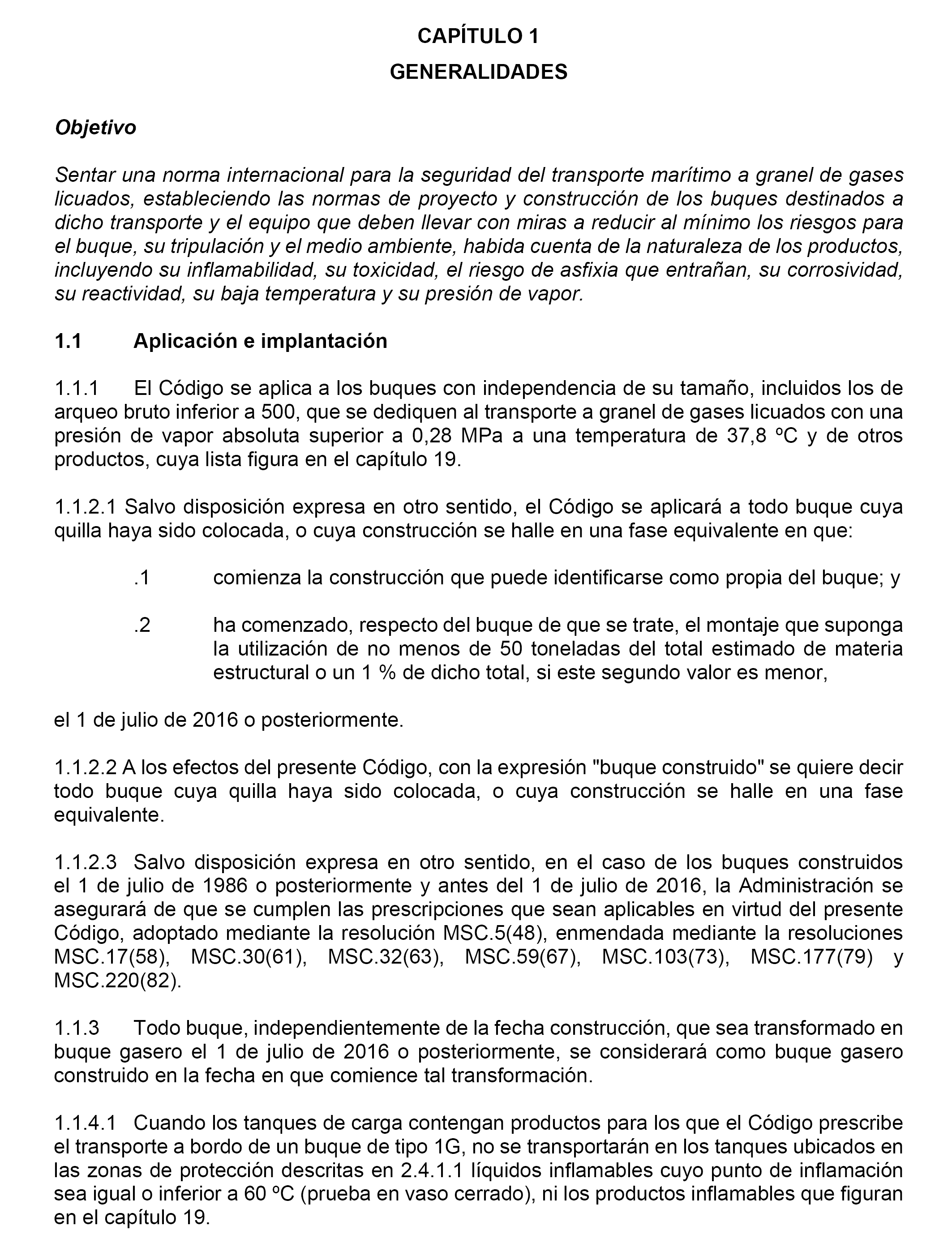 CAPÍTULO 1
GENERALIDADES

Objetivo

Sentar una norma internacional para la seguridad del transporte marítimo a granel de gases licuados, estableciendo las normas de proyecto y construcción de los buques destinados a dicho transporte y el equipo que deben llevar con miras a reducir al mínimo los riesgos para el buque, su tripulación y el medio ambiente, habida cuenta de la naturaleza de los productos, incluyendo su inflamabilidad, su toxicidad, el riesgo de asfixia que entrañan, su corrosividad, su reactividad, su baja temperatura y su presión de vapor.

1.1 Aplicación e implantación

1.1.1 El Código se aplica a los buques con independencia de su tamaño, incluidos los de arqueo bruto inferior a 500, que se dediquen al transporte a granel de gases licuados con una presión de vapor absoluta superior a 0,28 MPa a una temperatura de 37,8 ºC y de otros productos, cuya lista figura en el capítulo 19.

1.1.2.1 Salvo disposición expresa en otro sentido, el Código se aplicará a todo buque cuya quilla haya sido colocada, o cuya construcción se halle en una fase equivalente en que:

.1 comienza la construcción que puede identificarse como propia del buque; y

.2 ha comenzado, respecto del buque de que se trate, el montaje que suponga la utilización de no menos de 50 toneladas del total estimado de materia estructural o un 1 % de dicho total, si este segundo valor es menor,

el 1 de julio de 2016 o posteriormente.

1.1.2.2 A los efectos del presente Código, con la expresión "buque construido" se quiere decir todo buque cuya quilla haya sido colocada, o cuya construcción se halle en una fase equivalente.

1.1.2.3 Salvo disposición expresa en otro sentido, en el caso de los buques construidos el 1 de julio de 1986 o posteriormente y antes del 1 de julio de 2016, la Administración se asegurará de que se cumplen las prescripciones que sean aplicables en virtud del presente Código, adoptado mediante la resolución MSC.5(48), enmendada mediante la resoluciones MSC.17(58), MSC.30(61), MSC.32(63), MSC.59(67), MSC.103(73), MSC.177(79) y MSC.220(82).

1.1.3 Todo buque, independientemente de la fecha construcción, que sea transformado en buque gasero el 1 de julio de 2016 o posteriormente, se considerará como buque gasero construido en la fecha en que comience tal transformación.

1.1.4.1 Cuando los tanques de carga contengan productos para los que el Código prescribe el transporte a bordo de un buque de tipo 1G, no se transportarán en los tanques ubicados en las zonas de protección descritas en 2.4.1.1 líquidos inflamables cuyo punto de inflamación sea igual o inferior a 60 ºC (prueba en vaso cerrado), ni los productos inflamables que figuran en el capítulo 19.